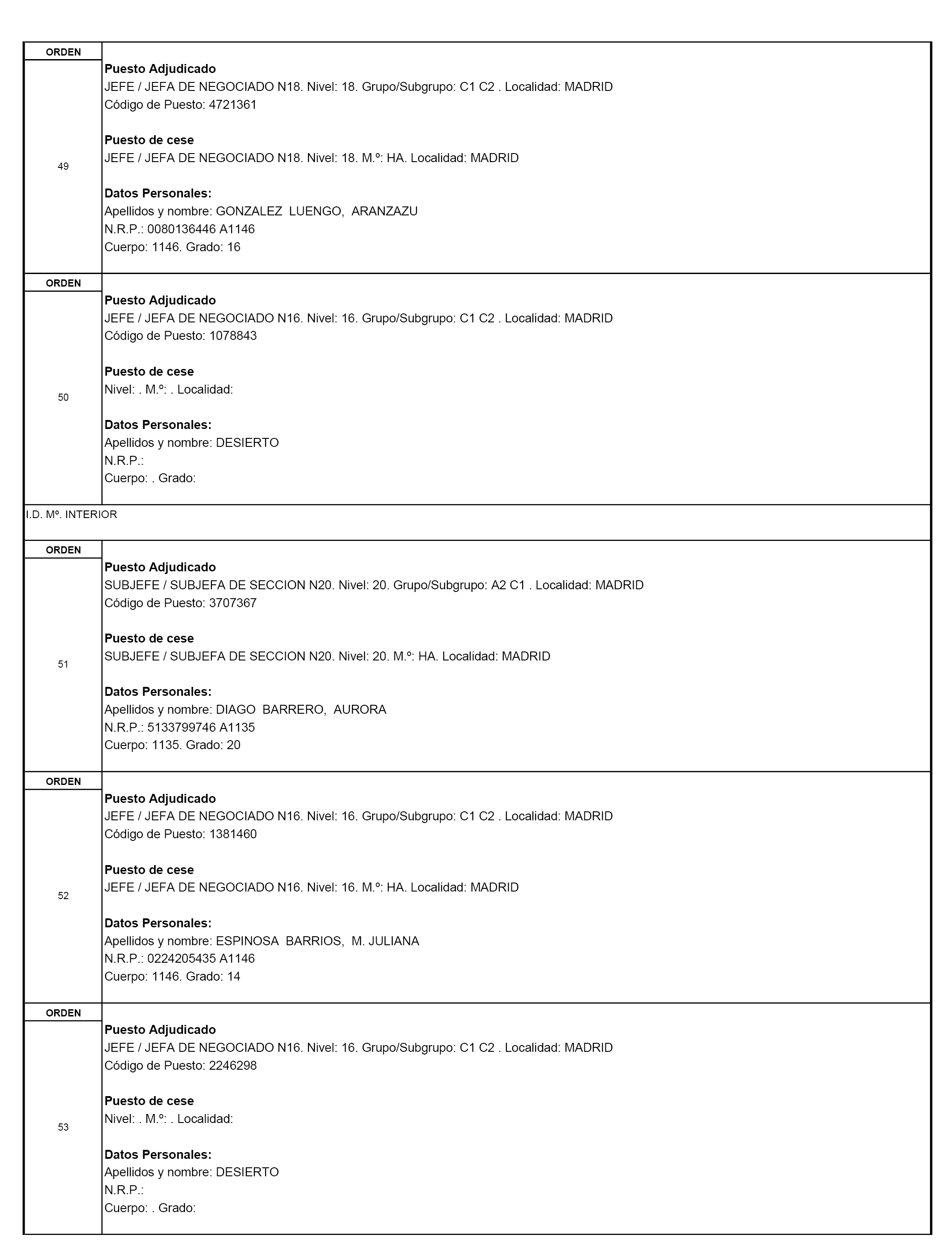 ORDEN

49

Puesto Adjudicado
JEFE / JEFA DE NEGOCIADO N18. Nivel: 18. Grupo/Subgrupo: C1 C2 . Localidad: MADRID
Código de Puesto: 4721361

Puesto de cese
JEFE / JEFA DE NEGOCIADO N18. Nivel: 18. M.º: HA. Localidad: MADRID

Datos Personales:
Apellidos y nombre: GONZALEZ LUENGO, ARANZAZU
N.R.P.: 0080136446 A1146
Cuerpo: 1146. Grado: 16

ORDEN

50

Puesto Adjudicado
JEFE / JEFA DE NEGOCIADO N16. Nivel: 16. Grupo/Subgrupo: C1 C2 . Localidad: MADRID
Código de Puesto: 1078843

Puesto de cese
Nivel: . M.º: . Localidad:

Datos Personales:
Apellidos y nombre: DESIERTO
N.R.P.:
Cuerpo: . Grado:

I.D. Mº. INTERIOR

ORDEN

51

Puesto Adjudicado
SUBJEFE / SUBJEFA DE SECCION N20. Nivel: 20. Grupo/Subgrupo: A2 C1 . Localidad: MADRID
Código de Puesto: 3707367

Puesto de cese
SUBJEFE / SUBJEFA DE SECCION N20. Nivel: 20. M.º: HA. Localidad: MADRID

Datos Personales:
Apellidos y nombre: DIAGO BARRERO, AURORA
N.R.P.: 5133799746 A1135
Cuerpo: 1135. Grado: 20

ORDEN

52

Puesto Adjudicado
JEFE / JEFA DE NEGOCIADO N16. Nivel: 16. Grupo/Subgrupo: C1 C2 . Localidad: MADRID
Código de Puesto: 1381460

Puesto de cese
JEFE / JEFA DE NEGOCIADO N16. Nivel: 16. M.º: HA. Localidad: MADRID

Datos Personales:
Apellidos y nombre: ESPINOSA BARRIOS, M. JULIANA
N.R.P.: 0224205435 A1146
Cuerpo: 1146. Grado: 14

ORDEN

53

Puesto Adjudicado
JEFE / JEFA DE NEGOCIADO N16. Nivel: 16. Grupo/Subgrupo: C1 C2 . Localidad: MADRID
Código de Puesto: 2246298

Puesto de cese
Nivel: . M.º: . Localidad:

Datos Personales:
Apellidos y nombre: DESIERTO
N.R.P.:
Cuerpo: . Grado: